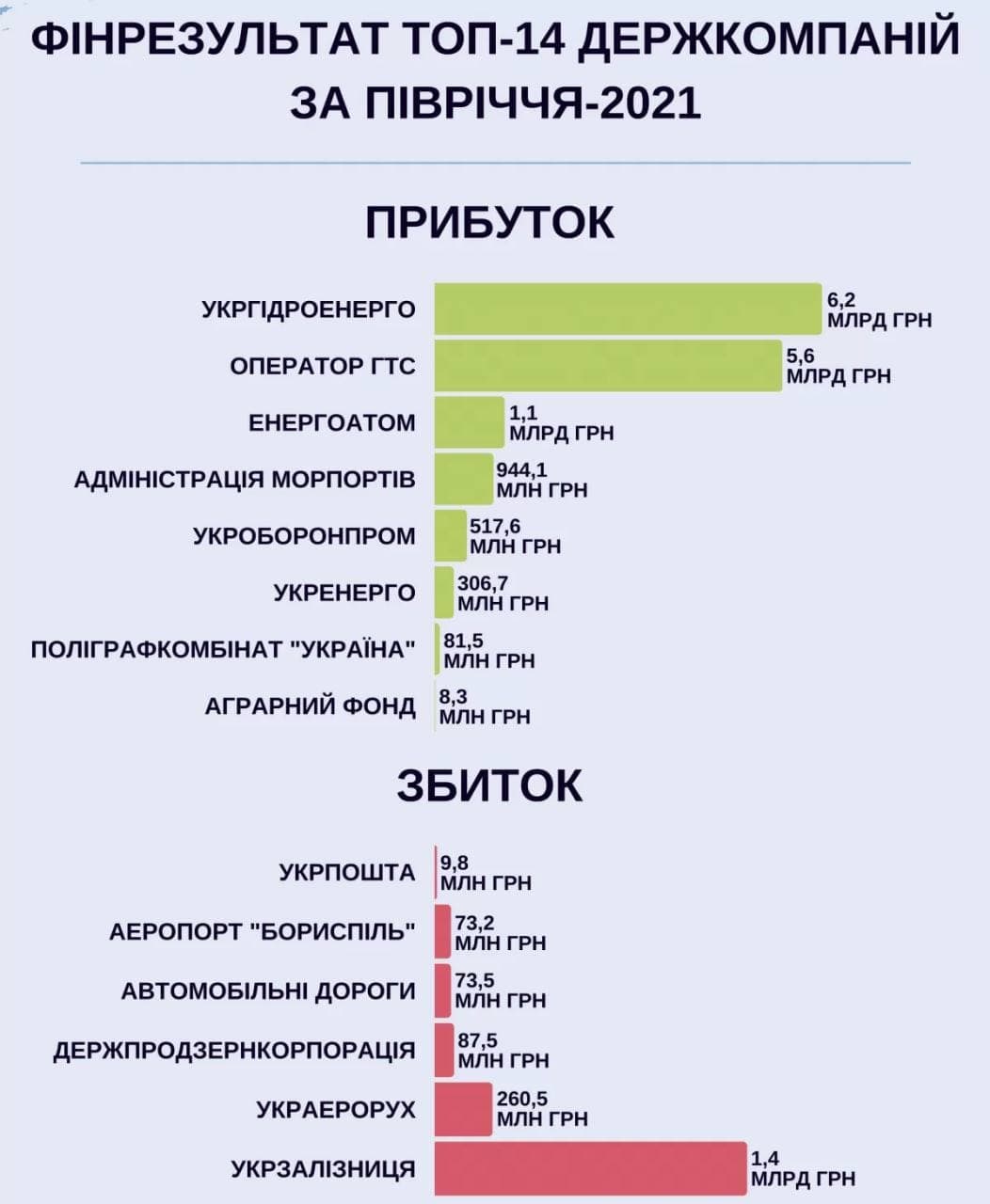 ФІНРЕЗУЛЬТАТ ТОП-14 ДЕРЖКОМПАНІЙ ЗА ПІВРІЧЧЯ-2021

ПРИБУТОК

УКРГІДРОЕНЕРГО 6,2 МЛРД ГРН
ОПЕРАТОР ГТС 5,6 МЛРД ГРН
ЕНЕРГОАТОМ 1,1 МЛРД ГРН
АДМІНІСТРАЦІЯ МОРПОРТІВ 944,1 МЛН ГРН
УКРОБОРОНПРОМ 517,6 МЛН ГРН
УКРЕНЕРГО 306,7 МЛН ГРН
ПОЛІГРАФКОМБІНАТ "УКРАЇНА" 81,5 МЛН ГРН
АГРАРНИЙ ФОНД 8,3 МЛН ГРН

ЗБИТОК

УКРПОШТА 9,8 МЛН ГРН
АЕРОПОРТ "БОРИСПІЛЬ" 73,2 МЛН ГРН
АВТОМОБІЛЬНІ ДОРОГИ 73,5 МЛН ГРН
ДЕРЖПРОДЗЕРНКОРПОРАЦІЯ 87,5 МЛН ГРН
УКРАЕРОРУХ 260,5 МЛН ГРН
УКРЗАЛІЗНИЦЯ 1,4 МЛРД ГРН